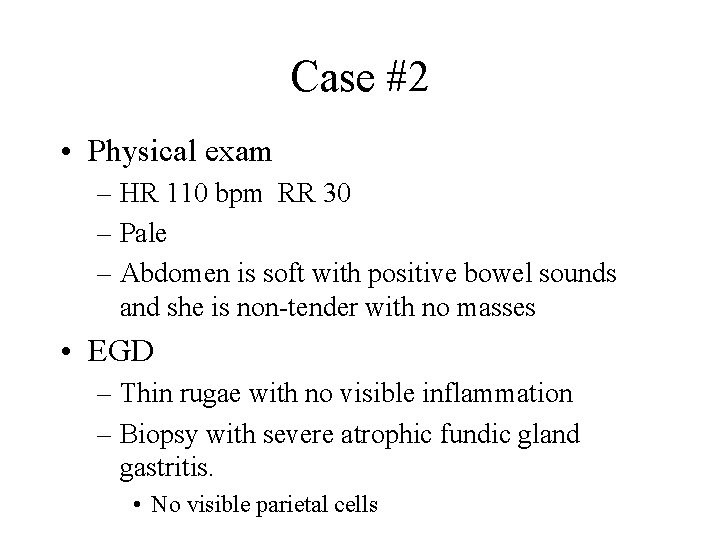 Case #2

• Physical exam
– HR 110 bpm RR 30
– Pale
– Abdomen is soft with positive bowel sounds and she is non-tender with no masses

• EGD
– Thin rugae with no visible inflammation
– Biopsy with severe atrophic fundic gland gastritis.
• No visible parietal cells